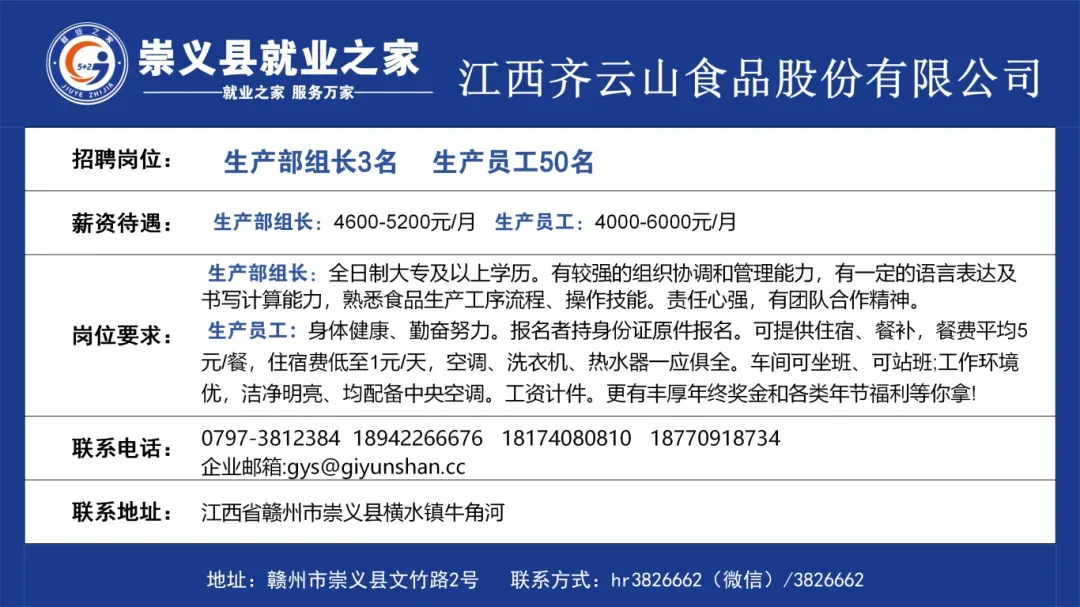 崇义县就业之家
就业之家 服务万家

江西齐云山食品股份有限公司

招聘岗位：
生产部组长3名 生产员工50名

薪资待遇：
生产部组长：4600-5200元/月 生产员工：4000-6000元/月

岗位要求：
生产部组长：全日制大专及以上学历。有较强的组织协调和管理能力，有一定的语言表达及书写计算能力，熟悉食品生产工序流程、操作技能。责任心强，有团队合作精神。
生产员工：身体健康、勤奋努力。报名者持身份证原件报名。可提供住宿、餐补，餐费平均5元/餐，住宿费低至1元/天，空调、洗衣机、热水器一应俱全。车间可坐班、可站班;工作环境优，洁净明亮、均配备中央空调。工资计件。更有丰厚年终奖金和各类年节福利等你拿!

联系电话：
0797-3812384 18942266676 18174080810 18770918734
企业邮箱:gys@giyunshan.cc

联系地址：
江西省赣州市崇义县横水镇牛角河

地址：赣州市崇义县文竹路2号 联系方式：hr3826662（微信）/3826662